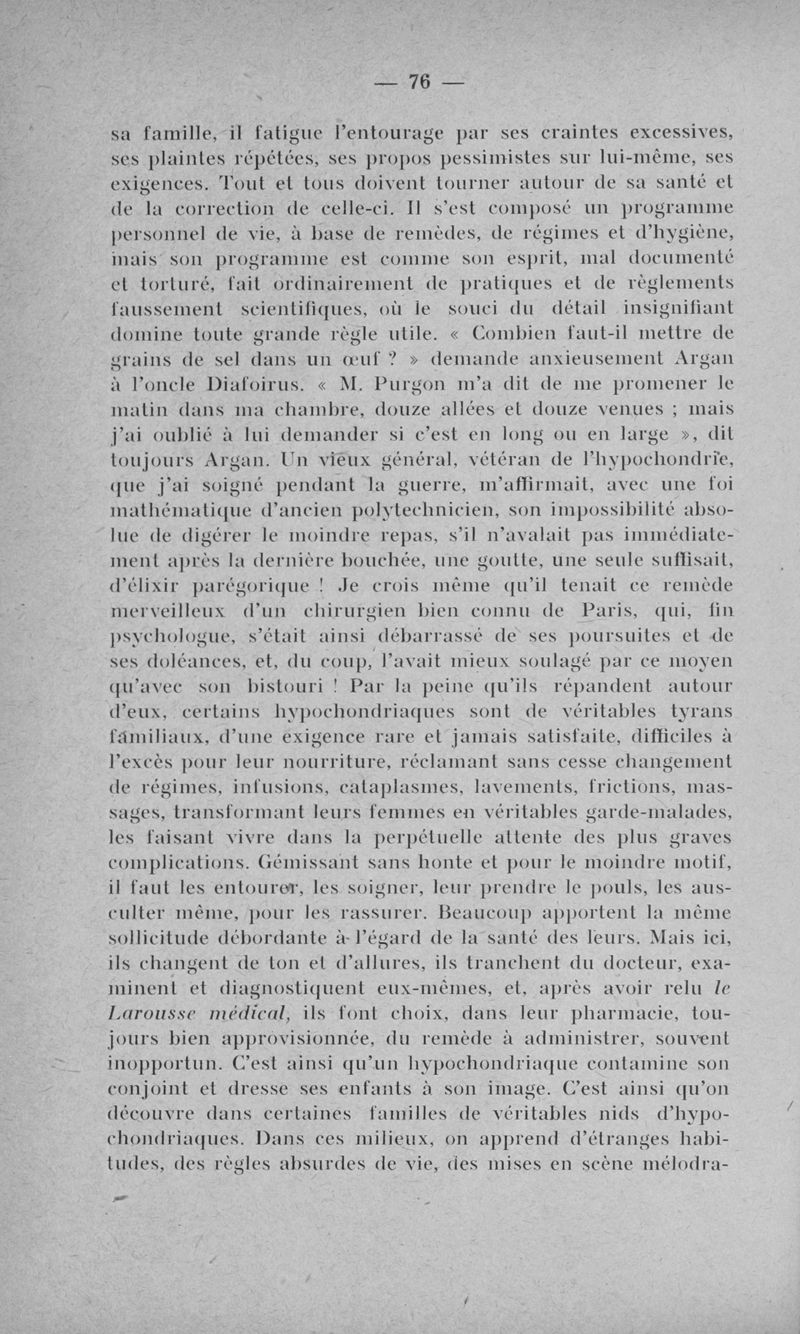 — 76 —

sa famille, il fatigue l'entourage par ses craintes excessives, ses plaintes répétées, ses propos pessimistes sur lui-même, ses exigences. Tout et tous doivent tourner autour de sa santé et de la correction de celle-ci. Il s'est composé un programme personnel de vie, à base de remèdes, de régimes et d'hygiène, mais son programme est comme son esprit, mal documenté et torturé, fait ordinairement de pratiques et de règlements faussement scientifiques, où le souci du détail insignifiant domine toute grande règle utile. « Combien faut-il mettre de grains de sel dans un œuf ? » demande anxieusement Argan à l'oncle Diafoirus. « M. Purgon m'a dit de me promener le matin dans ma chambre, douze allées et douze venues ; mais j'ai oublié à lui demander si c'est en long ou en large », dit toujours Argan. Un vieux général, vétéran de l'hypochondrie, que j'ai soigné pendant la guerre, m'affirmait, avec une foi mathématique d'ancien polytechnicien, son impossibilité absolue de digérer le moindre repas, s'il n'avalait pas immédiatement après la dernière bouchée, une goutte, une seule suffisait, d'élixir parégorique ! Je crois même qu'il tenait ce remède merveilleux d'un chirurgien bien connu de Paris, qui, fin psychologue, s'était ainsi débarrassé de ses poursuites et de ses doléances, et, du coup, l'avait mieux soulagé par ce moyen qu'avec son bistouri ! Par la peine qu'ils répandent autour d'eux, certains hypochondriaques sont de véritables tyrans familiaux, d'une exigence rare et jamais satisfaite, difficiles à l'excès pour leur nourriture, réclamant sans cesse changement de régimes, infusions, cataplasmes, lavements, frictions, massages, transformant leurs femmes en véritables garde-malades, les faisant vivre dans la perpétuelle attente des plus graves complications. Gémissant sans honte et pour le moindre motif, il faut les entourer, les soigner, leur prendre le pouls, les ausculter même, pour les rassurer. Beaucoup apportent la même sollicitude débordante à l'égard de la santé des leurs. Mais ici, ils changent de ton et d'allures, ils tranchent du docteur, examinent et diagnostiquent eux-mêmes, et, après avoir relu le Larousse médical, ils font choix, dans leur pharmacie, toujours bien approvisionnée, du remède à administrer, souvent inopportun. C'est ainsi qu'un hypochondriaque contamine son conjoint et dresse ses enfants à son image. C'est ainsi qu'on découvre dans certaines familles de véritables nids d'hypochondriaques. Dans ces milieux, on apprend d'étranges habitudes, des règles absurdes de vie, des mises en scène mélodra-